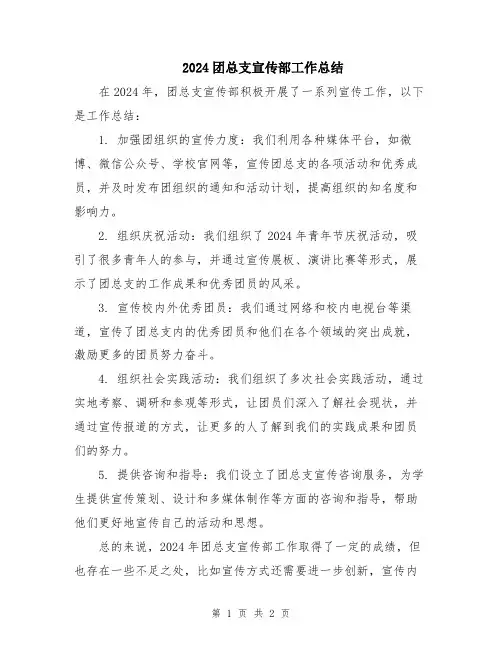 2024团总支宣传部工作总结

在2024年，团总支宣传部积极开展了一系列宣传工作，以下是工作总结：

1. 加强团组织的宣传力度：我们利用各种媒体平台，如微博、微信公众号、学校官网等，宣传团总支的各项活动和优秀成员，并及时发布团组织的通知和活动计划，提高组织的知名度和影响力。

2. 组织庆祝活动：我们组织了2024年青年节庆祝活动，吸引了很多青年人的参与，并通过宣传展板、演讲比赛等形式，展示了团总支的工作成果和优秀团员的风采。

3. 宣传校内外优秀团员：我们通过网络和校内电视台等渠道，宣传了团总支内的优秀团员和他们在各个领域的突出成就，激励更多的团员努力奋斗。

4. 组织社会实践活动：我们组织了多次社会实践活动，通过实地考察、调研和参观等形式，让团员们深入了解社会现状，并通过宣传报道的方式，让更多的人了解到我们的实践成果和团员们的努力。

5. 提供咨询和指导：我们设立了团总支宣传咨询服务，为学生提供宣传策划、设计和多媒体制作等方面的咨询和指导，帮助他们更好地宣传自己的活动和思想。

总的来说，2024年团总支宣传部工作取得了一定的成绩，但也存在一些不足之处，比如宣传方式还需要进一步创新，宣传内

第 1 页 共 2 页